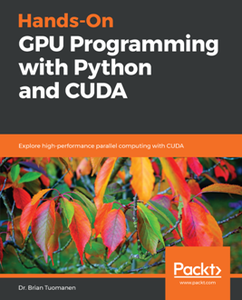 Hands-On
GPU Programming with Python and CUDA

Explore high-performance parallel computing with CUDA

Packt>
www.packt.com

Dr. Brian Tuomanen